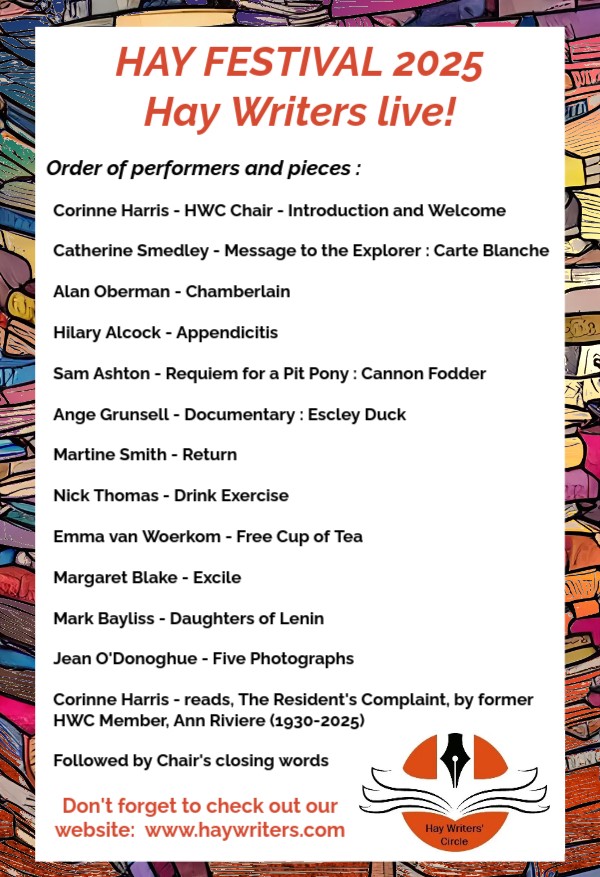 HAY FESTIVAL 2025
Hay Writers live!

Order of performers and pieces :

Corinne Harris - HWC Chair - Introduction and Welcome

Catherine Smedley - Message to the Explorer : Carte Blanche

Alan Oberman - Chamberlain

Hilary Alcock - Appendicitis

Sam Ashton - Requiem for a Pit Pony : Cannon Fodder

Ange Grunsell - Documentary : Escley Duck

Martine Smith - Return

Nick Thomas - Drink Exercise

Emma van Woerkom - Free Cup of Tea

Margaret Blake - Excile

Mark Bayliss - Daughters of Lenin

Jean O'Donoghue - Five Photographs

Corinne Harris - reads, The Resident's Complaint, by former HWC Member, Ann Riviere (1930-2025)

Followed by Chair's closing words

Don't forget to check out our website: www.haywriters.com

Hay Writers' Circle